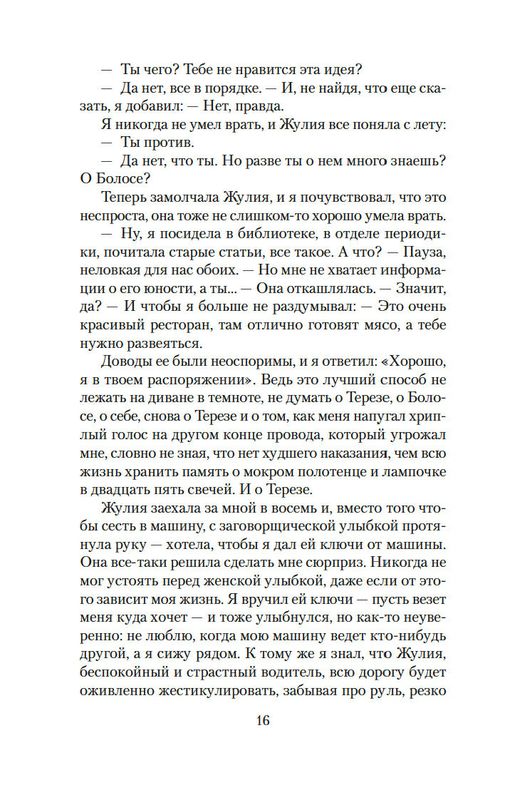 — Ты чего? Тебе не нравится эта идея?

— Да нет, все в порядке. — И, не найдя, что еще сказать, я добавил: — Нет, правда.

Я никогда не умел врать, и Жулия все поняла с лету:

— Ты против.

— Да нет, что ты. Но разве ты о нем много знаешь? О Болосе?

Теперь замолчала Жулия, и я почувствовал, что это неспроста, она тоже не слишком-то хорошо умела врать.

— Ну, я посидела в библиотеке, в отделе периодики, почитала старые статьи, все такое. А что? — Пауза, неловкая для нас обоих. — Но мне не хватает информации о его юности, а ты... — Она откашлялась. — Значит, да? — И чтобы я больше не раздумывал: — Это очень красивый ресторан, там отлично готовят мясо, а тебе нужно развеяться.

Доводы ее были неоспоримы, и я ответил: «Хорошо, я в твоем распоряжении». Ведь это лучший способ не лежать на диване в темноте, не думать о Терезе, о Болосе, о себе, снова о Терезе и о том, как меня напугал хриплый голос на другом конце провода, который угрожал мне, словно не зная, что нет худшего наказания, чем всю жизнь хранить память о мокром полотенце и лампочке в двадцать пять свечей. И о Терезе.

Жулия заехала за мной в восемь и, вместо того чтобы сесть в машину, с заговорщической улыбкой протянула руку — хотела, чтобы я дал ей ключи от машины. Она все-таки решила сделать мне сюрприз. Никогда не мог устоять перед женской улыбкой, даже если от этого зависит моя жизнь. Я вручил ей ключи — пусть везет меня куда хочет — и тоже улыбнулся, но как-то неуверенно: не люблю, когда мою машину ведет кто-нибудь другой, а я сижу рядом. К тому же я знал, что Жулия, беспокойный и страстный водитель, всю дорогу будет оживленно жестикулировать, забывая про руль, резко

16